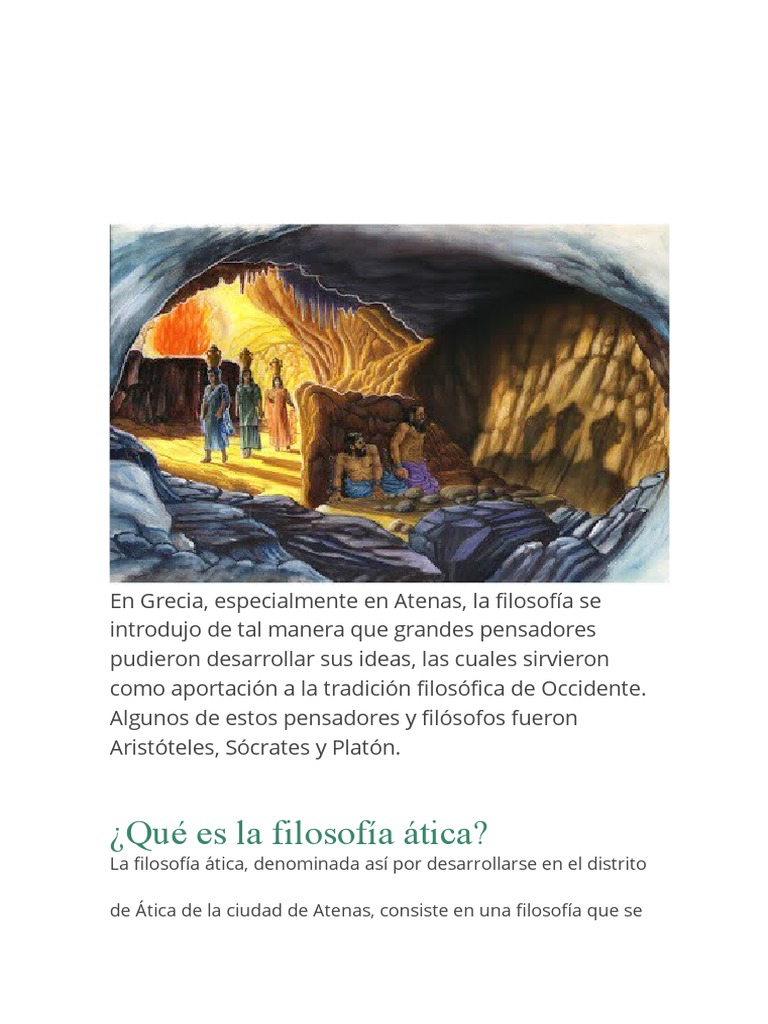 En Grecia, especialmente en Atenas, la filosofía se introdujo de tal manera que grandes pensadores pudieron desarrollar sus ideas, las cuales sirvieron como aportación a la tradición filosófica de Occidente. Algunos de estos pensadores y filósofos fueron Aristóteles, Sócrates y Platón.

¿Qué es la filosofía ática?

La filosofía ática, denominada así por desarrollarse en el distrito

de Ática de la ciudad de Atenas, consiste en una filosofía que se